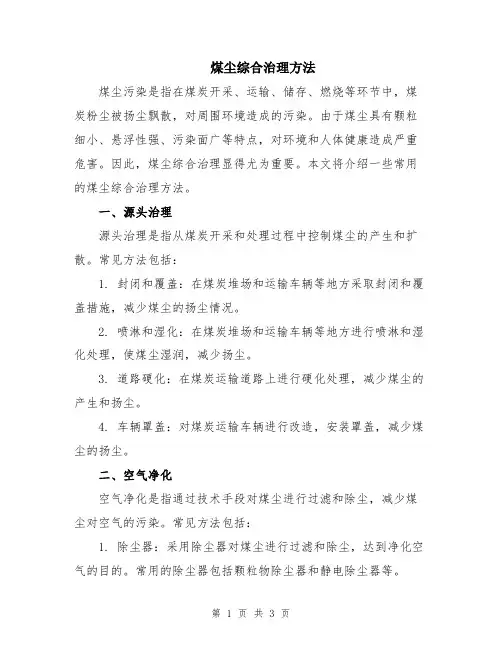 煤尘综合治理方法

煤尘污染是指在煤炭开采、运输、储存、燃烧等环节中，煤炭粉尘被扬尘飘散，对周围环境造成的污染。由于煤尘具有颗粒细小、悬浮性强、污染面广等特点，对环境和人体健康造成严重危害。因此，煤尘综合治理显得尤为重要。本文将介绍一些常用的煤尘综合治理方法。

一、源头治理

源头治理是指从煤炭开采和处理过程中控制煤尘的产生和扩散。常见方法包括：

1. 封闭和覆盖：在煤炭堆场和运输车辆等地方采取封闭和覆盖措施，减少煤尘的扬尘情况。

2. 喷淋和湿化：在煤炭堆场和运输车辆等地方进行喷淋和湿化处理，使煤尘湿润，减少扬尘。

3. 道路硬化：在煤炭运输道路上进行硬化处理，减少煤尘的产生和扬尘。

4. 车辆罩盖：对煤炭运输车辆进行改造，安装罩盖，减少煤尘的扬尘。

二、空气净化

空气净化是指通过技术手段对煤尘进行过滤和除尘，减少煤尘对空气的污染。常见方法包括：

1. 除尘器：采用除尘器对煤尘进行过滤和除尘，达到净化空气的目的。常用的除尘器包括颗粒物除尘器和静电除尘器等。

第 1 页 共 3 页